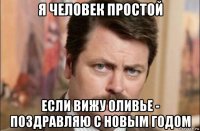 Я ЧЕЛОВЕК ПРОСТОЙ

ЕСЛИ ВИЖУ ОЛИВЬЕ - ПОЗДРАВЛЯЮ С НОВЫМ ГОДОМ